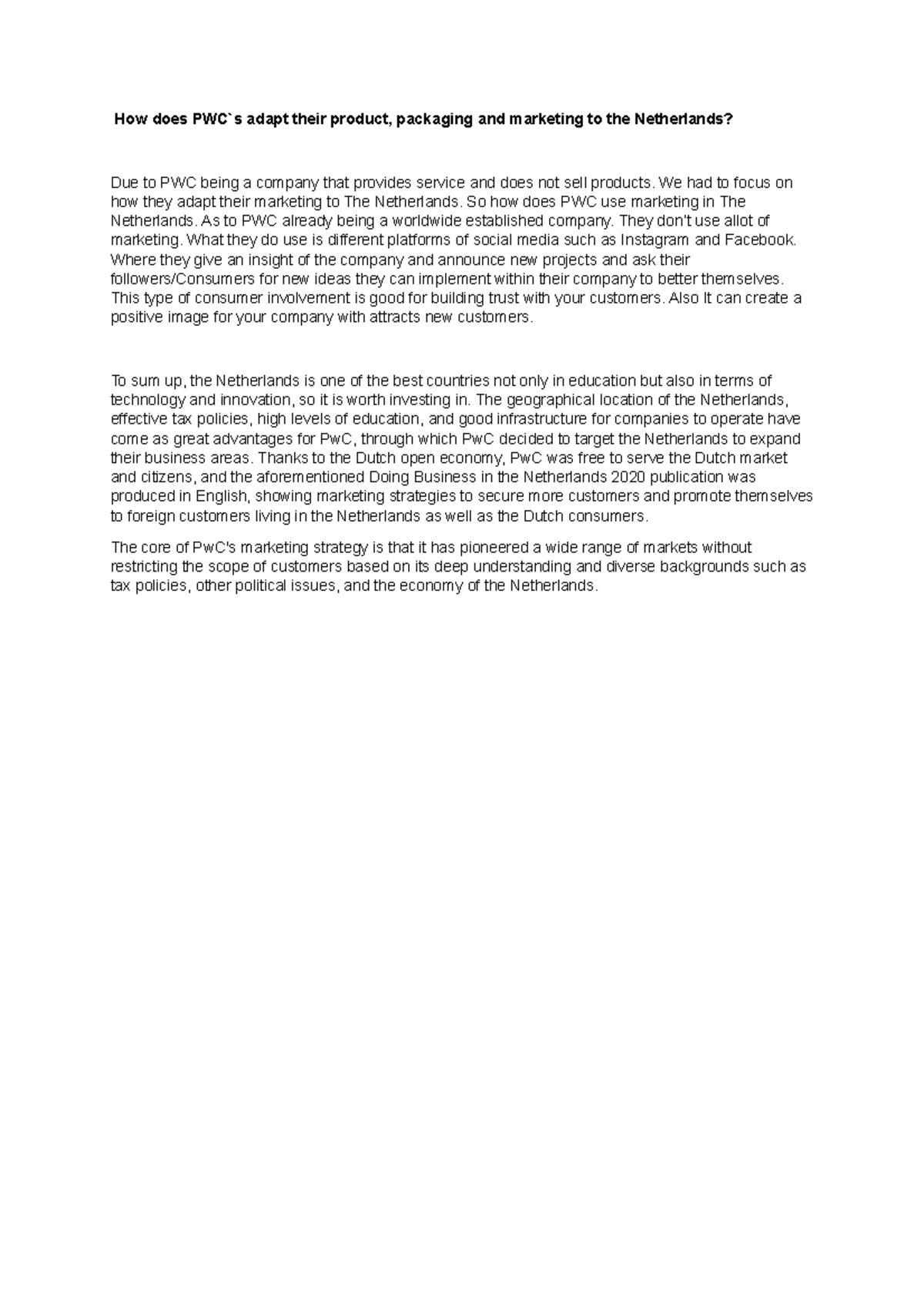 How does PWC`s adapt their product, packaging and marketing to the Netherlands?

Due to PWC being a company that provides service and does not sell products. We had to focus on how they adapt their marketing to The Netherlands. So how does PWC use marketing in The Netherlands. As to PWC already being a worldwide established company. They don't use allot of marketing. What they do use is different platforms of social media such as Instagram and Facebook. Where they give an insight of the company and announce new projects and ask their followers/Consumers for new ideas they can implement within their company to better themselves. This type of consumer involvement is good for building trust with your customers. Also It can create a positive image for your company with attracts new customers.

To sum up, the Netherlands is one of the best countries not only in education but also in terms of technology and innovation, so it is worth investing in. The geographical location of the Netherlands, effective tax policies, high levels of education, and good infrastructure for companies to operate have come as great advantages for PwC, through which PwC decided to target the Netherlands to expand their business areas. Thanks to the Dutch open economy, PwC was free to serve the Dutch market and citizens, and the aforementioned Doing Business in the Netherlands 2020 publication was produced in English, showing marketing strategies to secure more customers and promote themselves to foreign customers living in the Netherlands as well as the Dutch consumers.

The core of PwC's marketing strategy is that it has pioneered a wide range of markets without restricting the scope of customers based on its deep understanding and diverse backgrounds such as tax policies, other political issues, and the economy of the Netherlands.